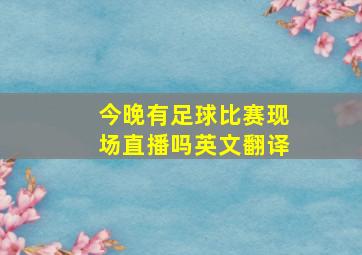 今晚有足球比赛现场直播吗英文翻译